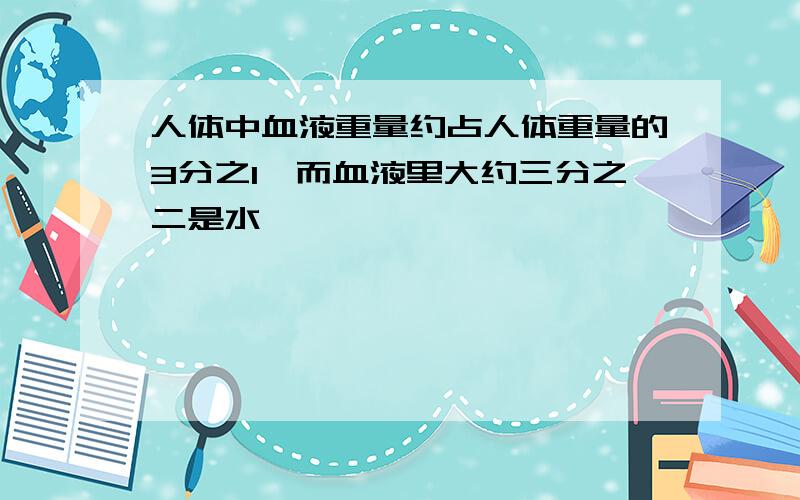 人体中血液重量约占人体重量的3分之1,而血液里大约三分之二是水